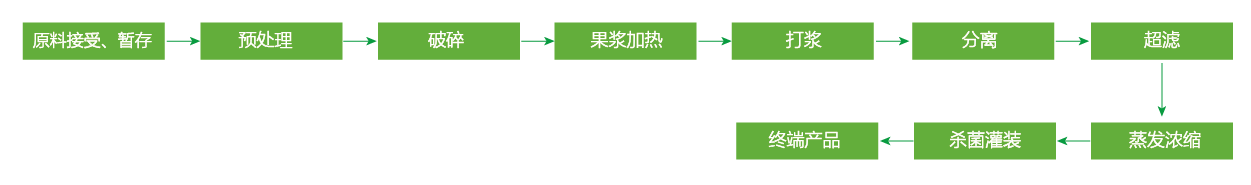 原料接受、暂存
预处理
破碎
果浆加热
打浆
分离
超滤
蒸发浓缩
杀菌灌装
终端产品